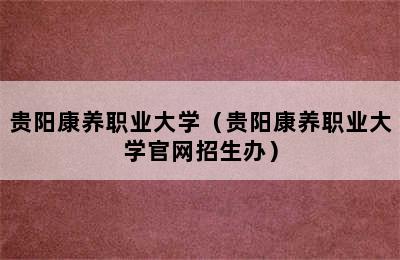 贵阳康养职业大学（贵阳康养职业大学官网招生办）